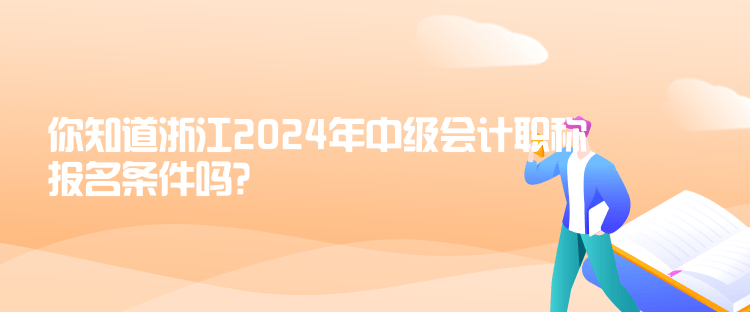 你知道浙江2024年中级会计职称报名条件吗?